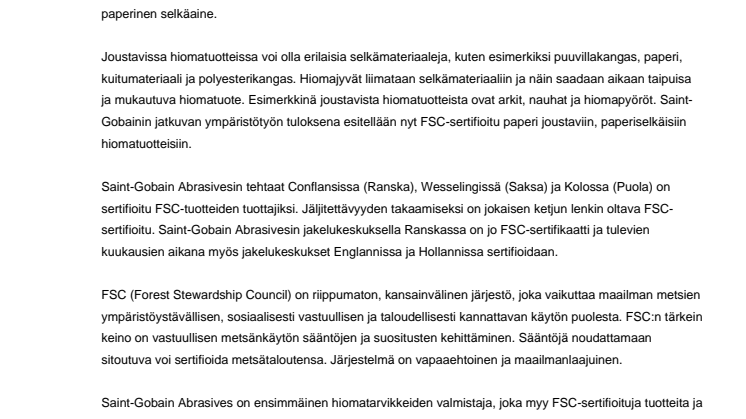 paperinen selkäaine.

Joustavissa hiomatuotteissa voi olla erilaisia selkämateriaaleja, kuten esimerkiksi puuvillakangas, paperi, kuitumateriaali ja polyesterikangas. Hiomajyvät liimataan selkämateriaaliin ja näin saadaan aikaan taipuisa ja mukautuva hiomatuote. Esimerkkinä joustavista hiomatuotteista ovat arkit, nauhat ja hiomapyöröt. Saint-Gobainin jatkuvan ympäristötyön tuloksena esitellään nyt FSC-sertifioitu paperi joustaviin, paperiselkäisiin hiomatuotteisiin.

Saint-Gobain Abrasivesin tehtaat Conflansissa (Ranska), Wesselingissä (Saksa) ja Kolossa (Puola) on sertifioitu FSC-tuotteiden tuottajiksi. Jäljitettävyyden takaamiseksi on jokaisen ketjun lenkin oltava FSC-sertifioitu. Saint-Gobain Abrasivesin jakelukeskuksella Ranskassa on jo FSC-sertifikaatti ja tulevien kuukausien aikana myös jakelukeskukset Englannissa ja Hollannissa sertifioidaan.

FSC (Forest Stewardship Council) on riippumaton, kansainvälinen järjestö, joka vaikuttaa maailman metsien ympäristöystävällisen, sosiaalisesti vastuullisen ja taloudellisesti kannattavan käytön puolesta. FSC:n tärkein keino on vastuullisen metsänkäytön sääntöjen ja suositusten kehittäminen. Sääntöjä noudattamaan sitoutuva voi sertifioida metsätaloutensa. Järjestelmä on vapaaehtoinen ja maailmanlaajuinen.

Saint-Gobain Abrasives on ensimmäinen hiomatarvikkeiden valmistaja, joka myy FSC-sertifioituja tuotteita ja